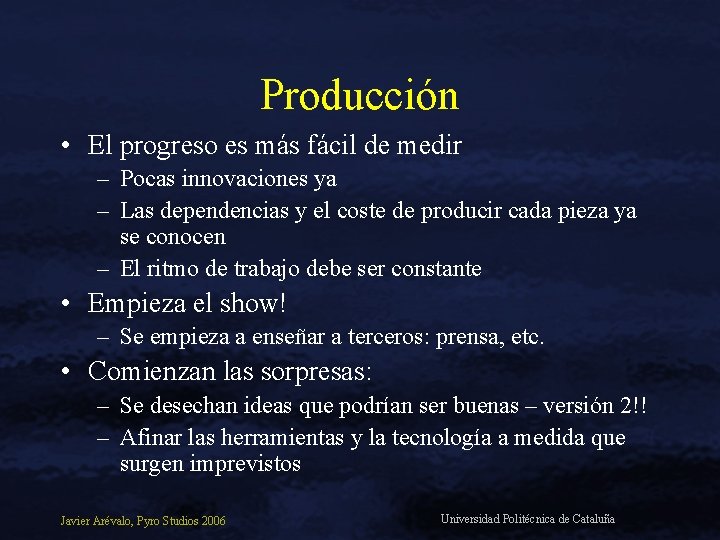 Producción

• El progreso es más fácil de medir
– Pocas innovaciones ya
– Las dependencias y el coste de producir cada pieza ya se conocen
– El ritmo de trabajo debe ser constante
• Empieza el show!
– Se empieza a enseñar a terceros: prensa, etc.
• Comienzan las sorpresas:
– Se desechan ideas que podrían ser buenas – versión 2!!
– Afinar las herramientas y la tecnología a medida que surgen imprevistos

Javier Arévalo, Pyro Studios 2006

Universidad Politécnica de Cataluña